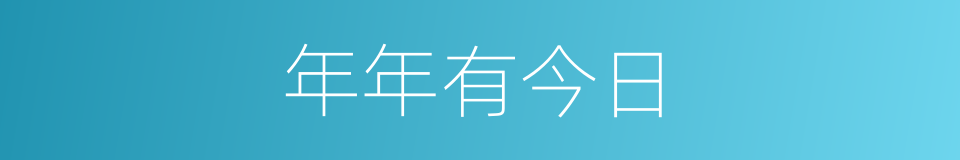 年年有今日